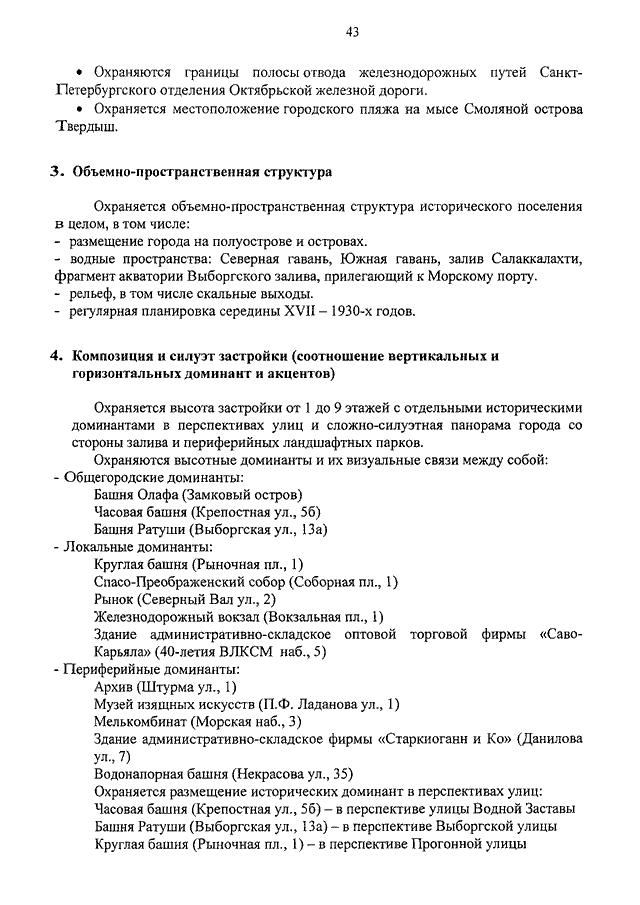 43

• Охраняются границы полосы отвода железнодорожных путей Санкт-Петербургского отделения Октябрьской железной дороги.

• Охраняется местоположение городского пляжа на мысе Смоляной острова Твердыш.

3. Объемно-пространственная структура

Охраняется объемно-пространственная структура исторического поселения в целом, в том числе:
- размещение города на полуострове и островах.
- водные пространства: Северная гавань, Южная гавань, залив Салаккалахти, фрагмент акватории Выборгского залива, прилегающий к Морскому порту.
- рельеф, в том числе скальные выходы.
- регулярная планировка середины XVII – 1930-х годов.

4. Композиция и силуэт застройки (соотношение вертикальных и горизонтальных доминант и акцентов)

Охраняется высота застройки от 1 до 9 этажей с отдельными историческими доминантами в перспективах улиц и сложно-силуэтная панорама города со стороны залива и периферийных ландшафтных парков.

Охраняются высотные доминанты и их визуальные связи между собой:
- Общегородские доминанты:
Башня Олафа (Замковый остров)
Часовая башня (Крепостная ул., 5б)
Башня Ратуши (Выборгская ул., 13а)
- Локальные доминанты:
Круглая башня (Рыночная пл., 1)
Спасо-Преображенский собор (Соборная пл., 1)
Рынок (Северный Вал ул., 2)
Железнодорожный вокзал (Вокзальная пл., 1)
Здание административно-складское оптовой торговой фирмы «Саво-Карьяла» (40-летия ВЛКСМ наб., 5)
- Периферийные доминанты:
Архив (Штурма ул., 1)
Музей изящных искусств (П.Ф. Ладанова ул., 1)
Мелькомбинат (Морская наб., 3)
Здание административно-складское фирмы «Старкиоганн и Ко» (Данилова ул., 7)
Водонапорная башня (Некрасова ул., 35)
Охраняется размещение исторических доминант в перспективах улиц:
Часовая башня (Крепостная ул., 5б) – в перспективе улицы Водной Заставы
Башня Ратуши (Выборгская ул., 13а) – в перспективе Выборгской улицы
Круглая башня (Рыночная пл., 1) – в перспективе Прогонной улицы